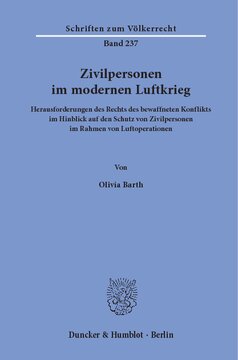 Schriften zum Völkerrecht

Band 237

Zivilpersonen im modernen Luftkrieg

Herausforderungen des Rechts des bewaffneten Konflikts im Hinblick auf den Schutz von Zivilpersonen im Rahmen von Luftoperationen

Von

Olivia Barth

Duncker & Humblot · Berlin